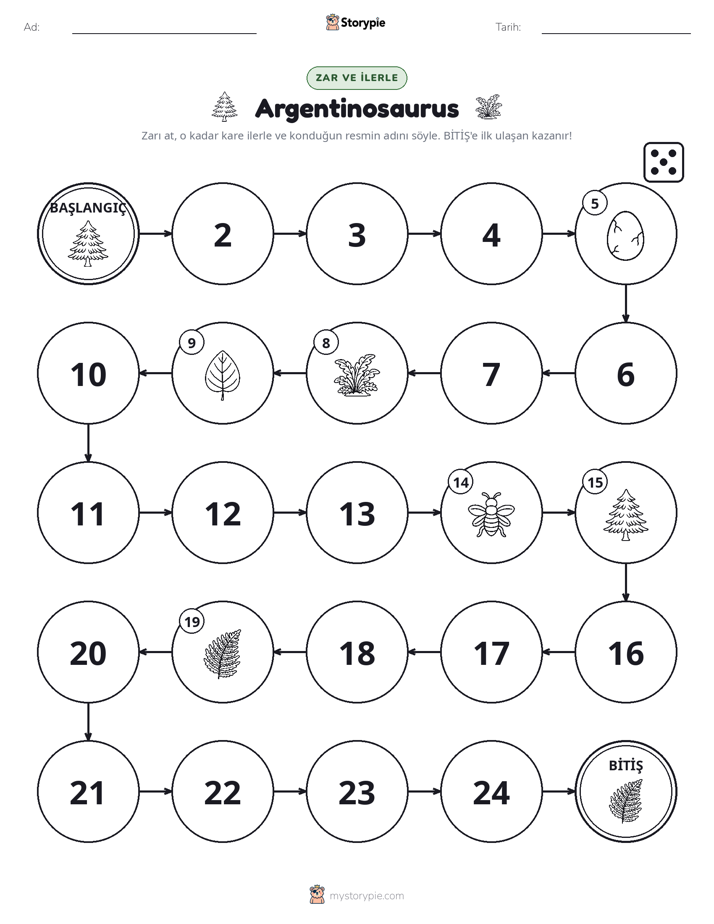 Ad: ____ Storypie Tarih: ____

ZAR VE İLERLE

Argentinosaurus

Zarı at, o kadar kare ilerle ve konduğun resmin adını söyle. BİTİŞ'e ilk ulaşan kazanır!

BAŞLANGIÇ

2

3

4

5

6

7

8

9

10

11

12

13

14

15

16

17

18

19

20

21

22

23

24

BİTİŞ

mystorypie.com